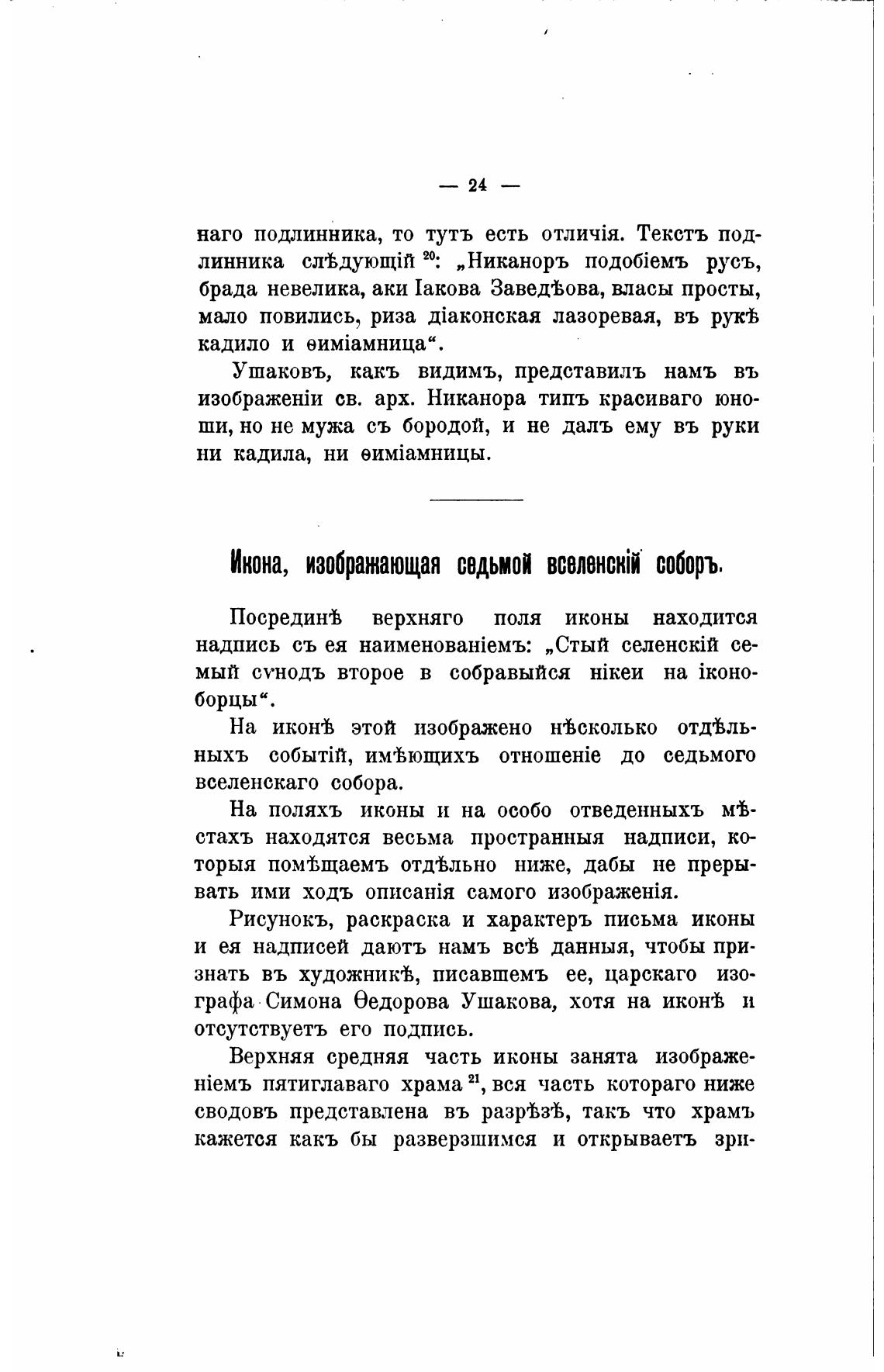 — 24 —

наго подлинника, то тутъ есть отличія. Текстъ подлинника слѣдующій $^{20}$: „Никаноръ подобіемъ русъ, брада невелика, аки Іакова Заведѣова, власы просты, мало повились, риза діаконская лазоревая, въ рукѣ кадило и ѳиміамница“.

Ушаковъ, какъ видимъ, представилъ намъ въ изображеніи св. арх. Никанора типъ красиваго юноши, но не мужа съ бородой, и не далъ ему въ руки ни кадила, ни ѳиміамницы.

Икона, изображающая седьмой вселенскій соборъ.

Посрединѣ верхняго поля иконы находится надпись съ ея наименованіемъ: „Стый селенскій семый сѵнодъ второе в собравыйся нікеи на іконоборцы“.

На иконѣ этой изображено нѣсколько отдѣльныхъ событій, имѣющихъ отношеніе до седьмого вселенскаго собора.

На поляхъ иконы и на особо отведенныхъ мѣстахъ находятся весьма пространныя надписи, которыя помѣщаемъ отдѣльно ниже, дабы не прерывать ими ходъ описанія самого изображенія.

Рисунокъ, раскраска и характеръ письма иконы и ея надписей даютъ намъ всѣ данныя, чтобы признать въ художникѣ, писавшемъ ее, царскаго изографа Симона Ѳедорова Ушакова, хотя на иконѣ и отсутствуетъ его подпись.

Верхняя средняя часть иконы занята изображеніемъ пятиглаваго храма $^{21}$, вся часть котораго ниже сводовъ представлена въ разрѣзѣ, такъ что храмъ кажется какъ бы разверзшимся и открываетъ зри-